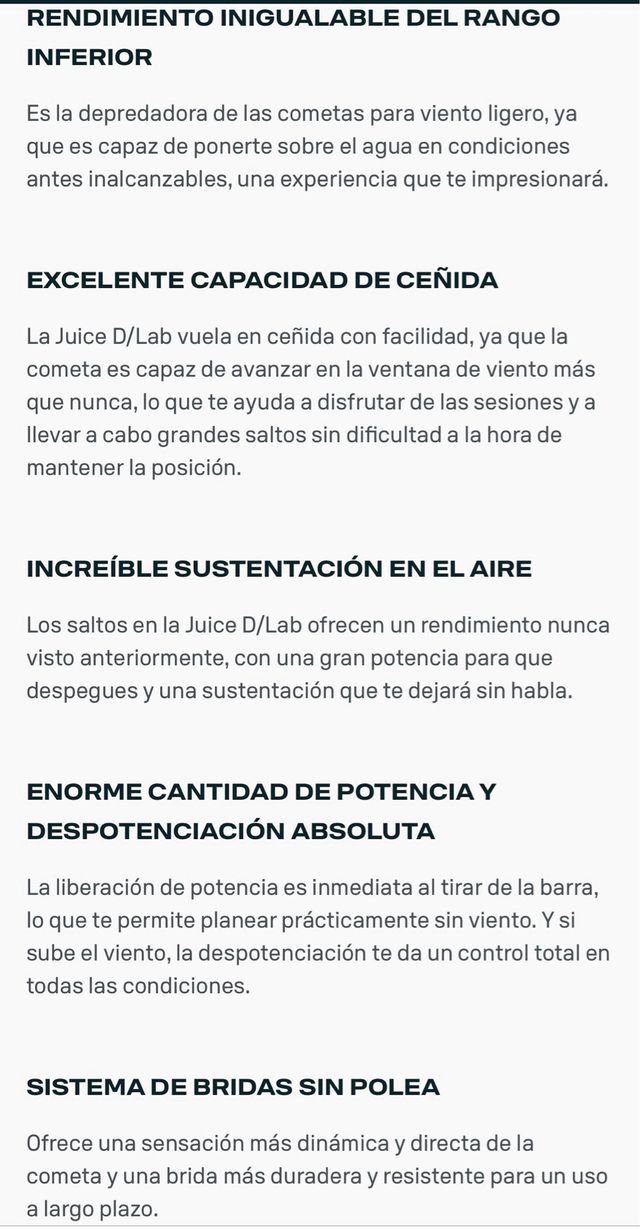 RENDIMIENTO INIGUALABLE DEL RANGO INFERIOR

Es la depredadora de las cometas para viento ligero, ya que es capaz de ponerte sobre el agua en condiciones antes inalcanzables, una experiencia que te impresionará.

EXCELENTE CAPACIDAD DE CEÑIDA

La Juice D/Lab vuela en ceñida con facilidad, ya que la cometa es capaz de avanzar en la ventana de viento más que nunca, lo que te ayuda a disfrutar de las sesiones y a llevar a cabo grandes saltos sin dificultad a la hora de mantener la posición.

INCREÍBLE SUSTENTACIÓN EN EL AIRE

Los saltos en la Juice D/Lab ofrecen un rendimiento nunca visto anteriormente, con una gran potencia para que despegues y una sustentación que te dejará sin habla.

ENORME CANTIDAD DE POTENCIA Y DESPOTENCIACIÓN ABSOLUTA

La liberación de potencia es inmediata al tirar de la barra, lo que te permite planear prácticamente sin viento. Y si sube el viento, la despotenciación te da un control total en todas las condiciones.

SISTEMA DE BRIDAS SIN POLEA

Ofrece una sensación más dinámica y directa de la cometa y una brida más duradera y resistente para un uso a largo plazo.